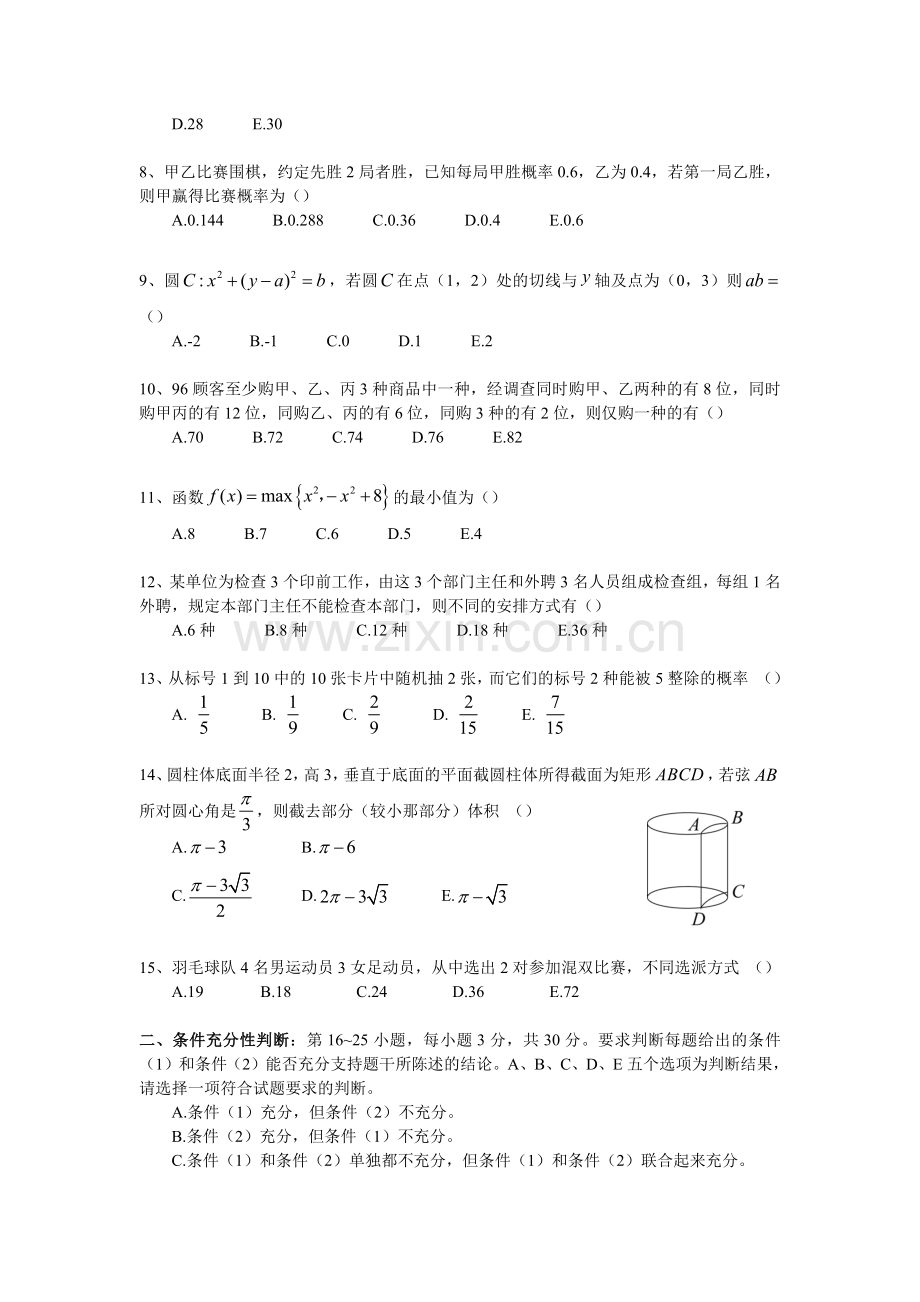 D.28　　E.30

8、甲乙比赛围棋，约定先胜 2 局者胜，已知每局甲胜概率 0.6，乙为 0.4，若第一局乙胜，则甲赢得比赛概率为（）

A.0.144　　B.0.288　　C.0.36　　D.0.4　　E.0.6

9、圆 $C: x^2+(y-a)^2=b$，若圆 $C$ 在点（1，2）处的切线与 $y$ 轴及点为（0，3）则 $ab=$（）

A.-2　　B.-1　　C.0　　D.1　　E.2

10、96 顾客至少购甲、乙、丙 3 种商品中一种，经调查同时购甲、乙两种的有 8 位，同时购甲丙的有 12 位，同购乙、丙的有 6 位，同购 3 种的有 2 位，则仅购一种的有（）

A.70　　B.72　　C.74　　D.76　　E.82

11、函数 $f(x)=\max\left\{x^2,-x^2+8\right\}$ 的最小值为（）

A.8　　B.7　　C.6　　D.5　　E.4

12、某单位为检查 3 个印前工作，由这 3 个部门主任和外聘 3 名人员组成检查组，每组 1 名外聘，规定本部门主任不能检查本部门，则不同的安排方式有（）

A.6 种　　B.8 种　　C.12 种　　D.18 种　　E.36 种

www.zixin.com.cn

13、从标号 1 到 10 中的 10 张卡片中随机抽 2 张，而它们的标号 2 种能被 5 整除的概率　（）

A. $\frac{1}{5}$　　B. $\frac{1}{9}$　　C. $\frac{2}{9}$　　D. $\frac{2}{15}$　　E. $\frac{7}{15}$

14、圆柱体底面半径 2，高 3，垂直于底面的平面截圆柱体所得截面为矩形 $ABCD$，若弦 $AB$ 所对圆心角是 $\frac{\pi}{3}$，则截去部分（较小那部分）体积　（）

A. $\pi-3$　　B. $\pi-6$

C. $\frac{\pi-3\sqrt{3}}{2}$　　D. $2\pi-3\sqrt{3}$　　E. $\pi-\sqrt{3}$

A　B　C　D

15、羽毛球队 4 名男运动员 3 女足动员，从中选出 2 对参加混双比赛，不同选派方式　（）

A.19　　B.18　　C.24　　D.36　　E.72

二、条件充分性判断：第 16~25 小题，每小题 3 分，共 30 分。要求判断每题给出的条件（1）和条件（2）能否充分支持题干所陈述的结论。A、B、C、D、E 五个选项为判断结果，请选择一项符合试题要求的判断。

A.条件（1）充分，但条件（2）不充分。

B.条件（2）充分，但条件（1）不充分。

C.条件（1）和条件（2）单独都不充分，但条件（1）和条件（2）联合起来充分。